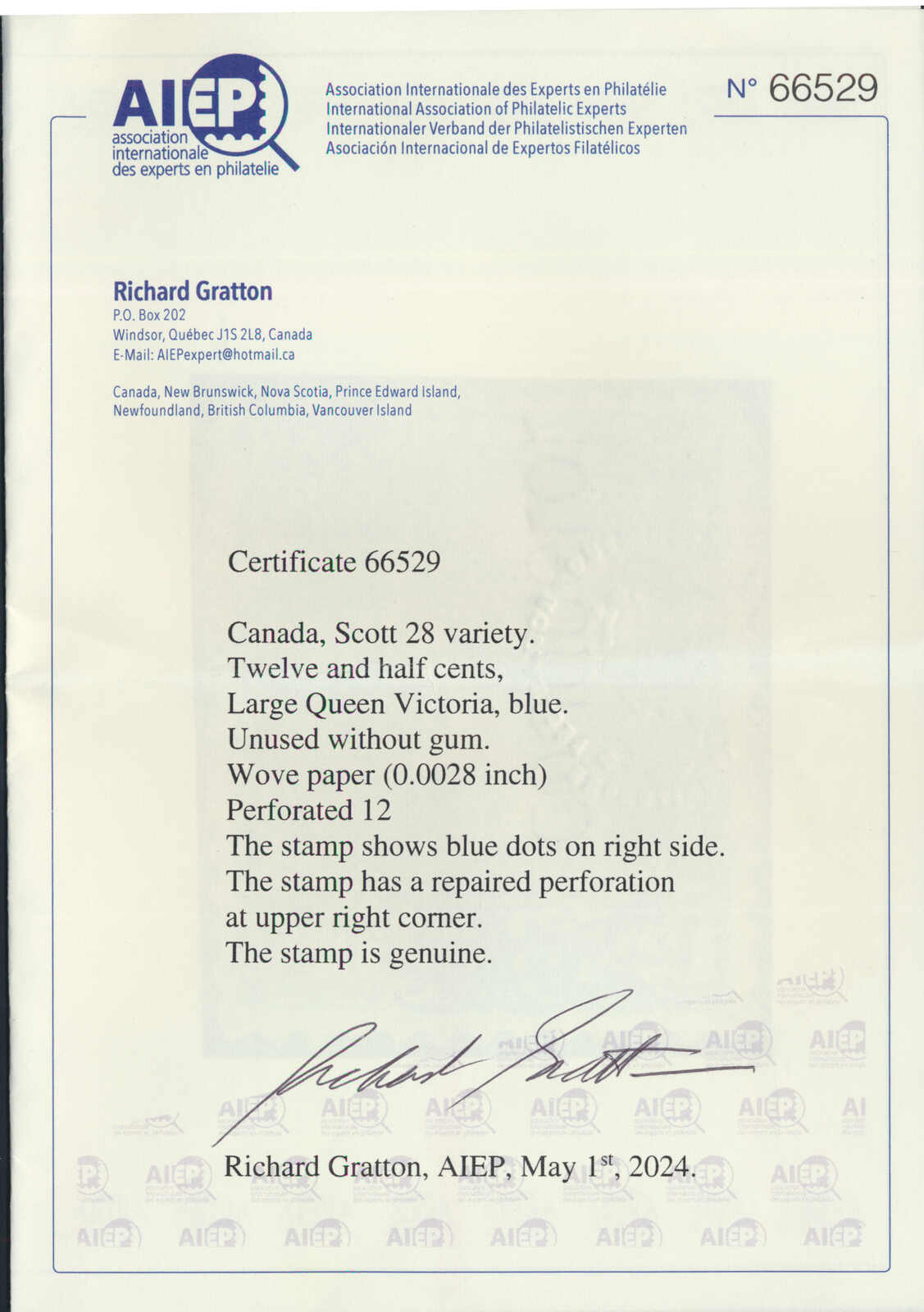 AIEP
association internationale des experts en philatelie

Association Internationale des Experts en Philatélie
International Association of Philatelic Experts
Internationaler Verband der Philatelistischen Experten
Asociación Internacional de Expertos Filatélicos

N° 66529

Richard Gratton
P.O. Box 202
Windsor, Québec J1S 2L8, Canada
E-Mail: AIEPexpert@hotmail.ca

Canada, New Brunswick, Nova Scotia, Prince Edward Island, Newfoundland, British Columbia, Vancouver Island

Certificate 66529

Canada, Scott 28 variety.
Twelve and half cents,
Large Queen Victoria, blue.
Unused without gum.
Wove paper (0.0028 inch)
Perforated 12
The stamp shows blue dots on right side.
The stamp has a repaired perforation at upper right corner.
The stamp is genuine.

Richard Gratton

Richard Gratton, AIEP, May 1$^{st}$, 2024.